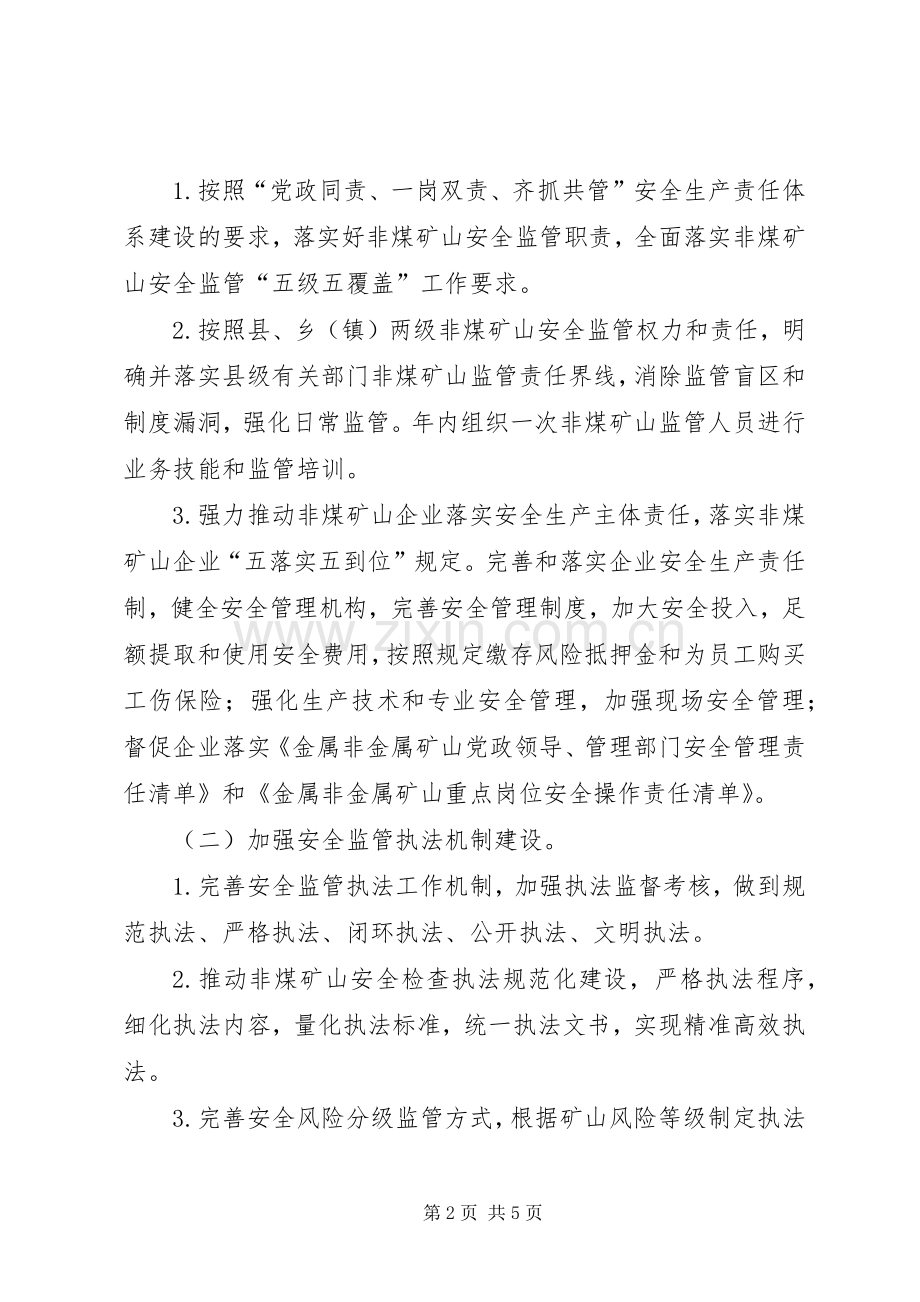 1.按照“党政同责、一岗双责、齐抓共管”安全生产责任体系建设的要求，落实好非煤矿山安全监管职责，全面落实非煤矿山安全监管“五级五覆盖”工作要求。

2.按照县、乡（镇）两级非煤矿山安全监管权力和责任，明确并落实县级有关部门非煤矿山监管责任界线，消除监管盲区和制度漏洞，强化日常监管。年内组织一次非煤矿山监管人员进行业务技能和监管培训。

3.强力推动非煤矿山企业落实安全生产主体责任，落实非煤矿山企业“五落实五到位”规定。完善和落实企业安全生产责任制，健全安全管理机构，完善安全管理制度，加大安全投入，足额提取和使用安全费用，按照规定缴存风险抵押金和为员工购买工伤保险；强化生产技术和专业安全管理，加强现场安全管理；督促企业落实《金属非金属矿山党政领导、管理部门安全管理责任清单》和《金属非金属矿山重点岗位安全操作责任清单》。

（二）加强安全监管执法机制建设。

1.完善安全监管执法工作机制，加强执法监督考核，做到规范执法、严格执法、闭环执法、公开执法、文明执法。

2.推动非煤矿山安全检查执法规范化建设，严格执法程序，细化执法内容，量化执法标准，统一执法文书，实现精准高效执法。

3.完善安全风险分级监管方式，根据矿山风险等级制定执法

第2页 共5页

www.zixin.com.cn